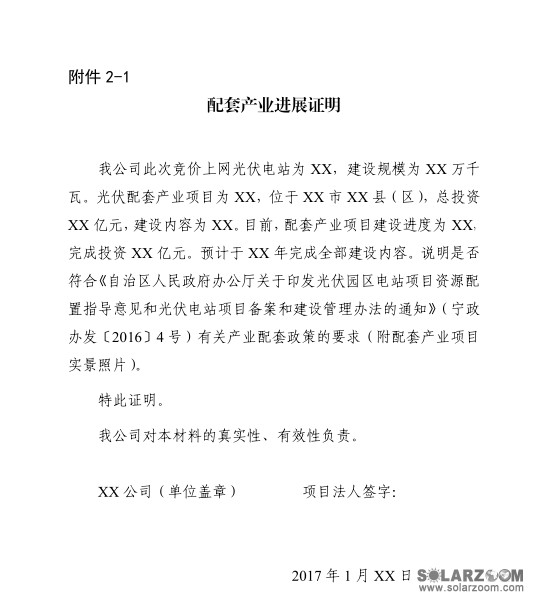 附件 2-1

配套产业进展证明

我公司此次竞价上网光伏电站为 XX，建设规模为 XX 万千瓦。光伏配套产业项目为 XX，位于 XX 市 XX 县（区），总投资 XX 亿元，建设内容为 XX。目前，配套产业项目建设进度为 XX，完成投资 XX 亿元。预计于 XX 年完成全部建设内容。说明是否符合《自治区人民政府办公厅关于印发光伏园区电站项目资源配置指导意见和光伏电站项目备案和建设管理办法的通知》（宁政办发〔2016〕4 号）有关产业配套政策的要求（附配套产业项目实景照片）。

特此证明。

我公司对本材料的真实性、有效性负责。

XX 公司（单位盖章）　　　　项目法人签字:

2017 年 1 月 XX 日

SOLARZOOM
www.solarzoom.com